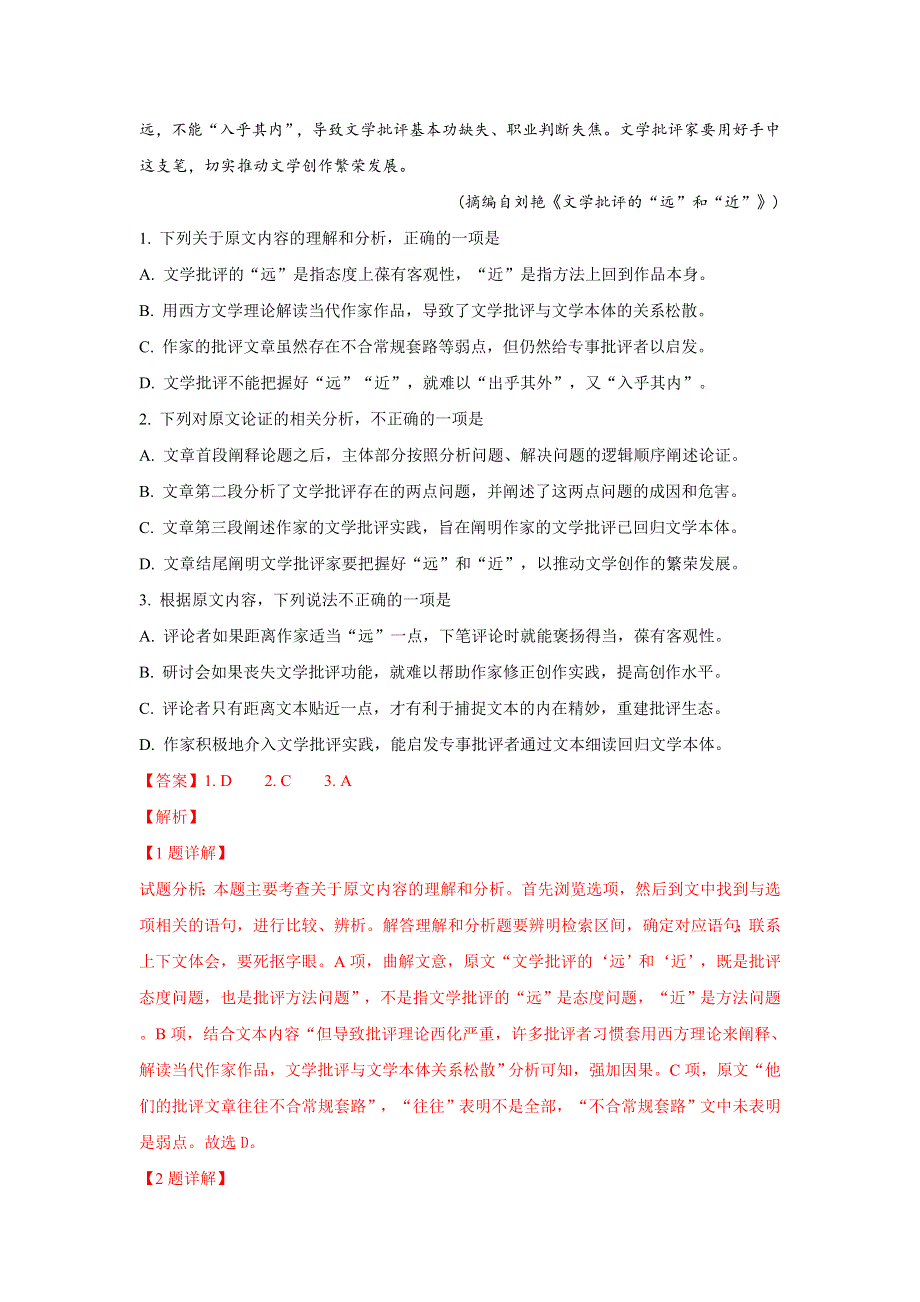 远，不能“入乎其内”，导致文学批评基本功缺失、职业判断失焦。文学批评家要用好手中这支笔，切实推动文学创作繁荣发展。

（摘编自刘艳《文学批评的“远”和“近”》）

1. 下列关于原文内容的理解和分析，正确的一项是

A. 文学批评的“远”是指态度上葆有客观性，“近”是指方法上回到作品本身。

B. 用西方文学理论解读当代作家作品，导致了文学批评与文学本体的关系松散。

C. 作家的批评文章虽然存在不合常规套路等弱点，但仍然给专事批评者以启发。

D. 文学批评不能把握好“远”“近”，就难以“出乎其外”，又“入乎其内”。

2. 下列对原文论证的相关分析，不正确的一项是

A. 文章首段阐释论题之后，主体部分按照分析问题、解决问题的逻辑顺序阐述论证。

B. 文章第二段分析了文学批评存在的两点问题，并阐述了这两点问题的成因和危害。

C. 文章第三段阐述作家的文学批评实践，旨在阐明作家的文学批评已回归文学本体。

D. 文章结尾阐明文学批评家要把握好“远”和“近”，以推动文学创作的繁荣发展。

3. 根据原文内容，下列说法不正确的一项是

A. 评论者如果距离作家适当“远”一点，下笔评论时就能褒扬得当，葆有客观性。

B. 研讨会如果丧失文学批评功能，就难以帮助作家修正创作实践，提高创作水平。

C. 评论者只有距离文本贴近一点，才有利于捕捉文本的内在精妙，重建批评生态。

D. 作家积极地介入文学批评实践，能启发专事批评者通过文本细读回归文学本体。

【答案】1. D 2. C 3. A

【解析】

【1题详解】

试题分析：本题主要考查关于原文内容的理解和分析。首先浏览选项，然后到文中找到与选项相关的语句，进行比较、辨析。解答理解和分析题要辨明检索区间，确定对应语句;联系上下文体会，要死抠字眼。A项，曲解文意，原文“文学批评的‘远’和‘近’，既是批评态度问题，也是批评方法问题”，不是指文学批评的“远”是态度问题，“近”是方法问题。B项，结合文本内容“但导致批评理论西化严重，许多批评者习惯套用西方理论来阐释、解读当代作家作品，文学批评与文学本体关系松散”分析可知，强加因果。C项，原文“他们的批评文章往往不合常规套路”，“往往”表明不是全部，“不合常规套路”文中未表明是弱点。故选D。

【2题详解】